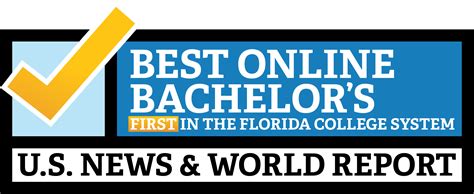 BEST ONLINE BACHELOR'S
FIRST IN THE FLORIDA COLLEGE SYSTEM
U.S. NEWS & WORLD REPORT